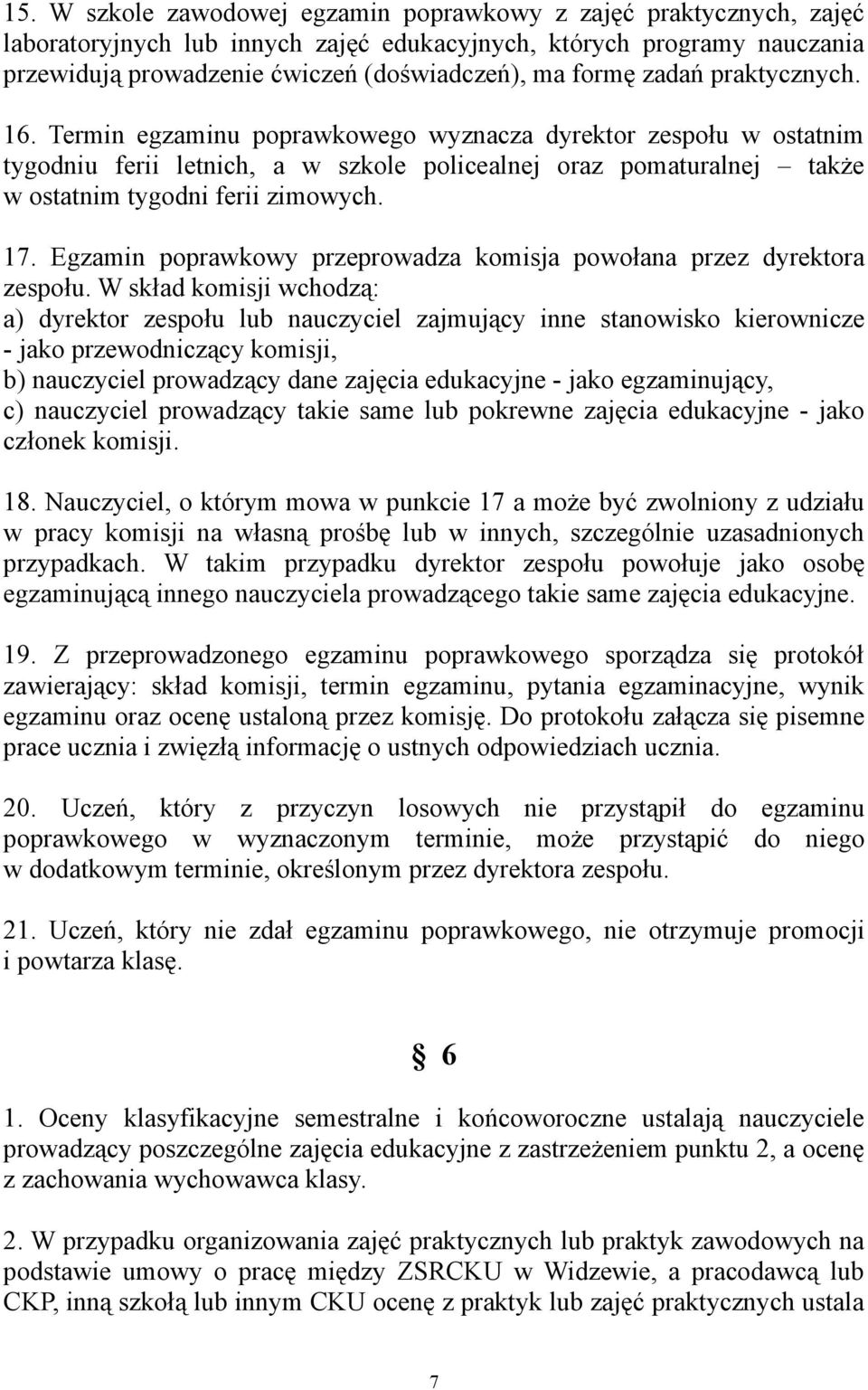 15. W szkole zawodowej egzamin poprawkowy z zajęć praktycznych, zajęć laboratoryjnych lub innych zajęć edukacyjnych, których programy nauczania przewidują prowadzenie ćwiczeń (doświadczeń), ma formę zadań praktycznych.

16. Termin egzaminu poprawkowego wyznacza dyrektor zespołu w ostatnim tygodniu ferii letnich, a w szkole policealnej oraz pomaturalnej – także w ostatnim tygodni ferii zimowych.

17. Egzamin poprawkowy przeprowadza komisja powołana przez dyrektora zespołu. W skład komisji wchodzą:
a) dyrektor zespołu lub nauczyciel zajmujący inne stanowisko kierownicze - jako przewodniczący komisji,
b) nauczyciel prowadzący dane zajęcia edukacyjne - jako egzaminujący,
c) nauczyciel prowadzący takie same lub pokrewne zajęcia edukacyjne - jako członek komisji.

18. Nauczyciel, o którym mowa w punkcie 17 a może być zwolniony z udziału w pracy komisji na własną prośbę lub w innych, szczególnie uzasadnionych przypadkach. W takim przypadku dyrektor zespołu powołuje jako osobę egzaminującą innego nauczyciela prowadzącego takie same zajęcia edukacyjne.

19. Z przeprowadzonego egzaminu poprawkowego sporządza się protokół zawierający: skład komisji, termin egzaminu, pytania egzaminacyjne, wynik egzaminu oraz ocenę ustaloną przez komisję. Do protokołu załącza się pisemne prace ucznia i zwięzłą informację o ustnych odpowiedziach ucznia.

20. Uczeń, który z przyczyn losowych nie przystąpił do egzaminu poprawkowego w wyznaczonym terminie, może przystąpić do niego w dodatkowym terminie, określonym przez dyrektora zespołu.

21. Uczeń, który nie zdał egzaminu poprawkowego, nie otrzymuje promocji i powtarza klasę.

§ 6

1. Oceny klasyfikacyjne semestralne i końcoworoczne ustalają nauczyciele prowadzący poszczególne zajęcia edukacyjne z zastrzeżeniem punktu 2, a ocenę z zachowania wychowawca klasy.

2. W przypadku organizowania zajęć praktycznych lub praktyk zawodowych na podstawie umowy o pracę między ZSRCKU w Widzewie, a pracodawcą lub CKP, inną szkołą lub innym CKU ocenę z praktyk lub zajęć praktycznych ustala

7